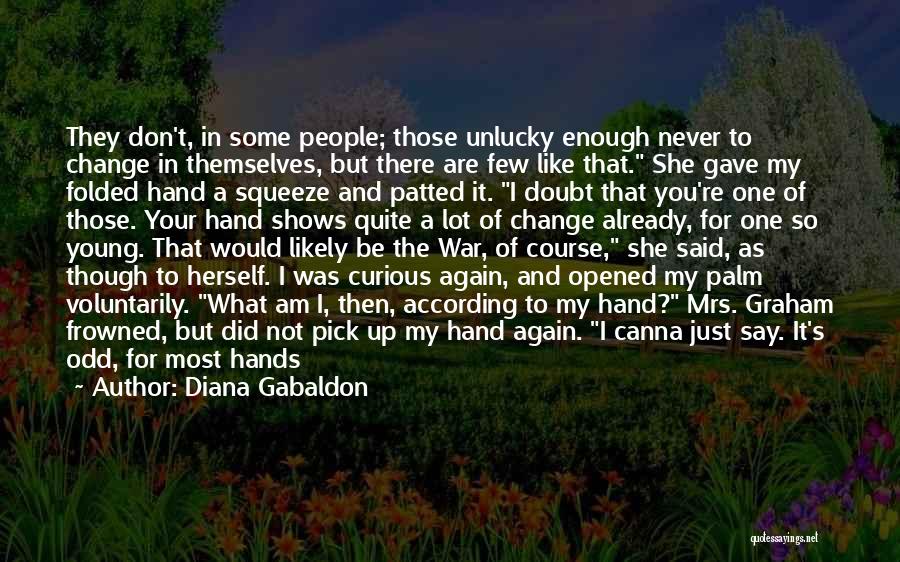 They don't, in some people; those unlucky enough never to change in themselves, but there are few like that." She gave my folded hand a squeeze and patted it. "I doubt that you're one of those. Your hand shows quite a lot of change already, for one so young. That would likely be the War, of course," she said, as though to herself. I was curious again, and opened my palm voluntarily. "What am I, then, according to my hand?" Mrs. Graham frowned, but did not pick up my hand again. "I canna just say. It's odd, for most hands

Author: Diana Gabaldon

quotessayings.net